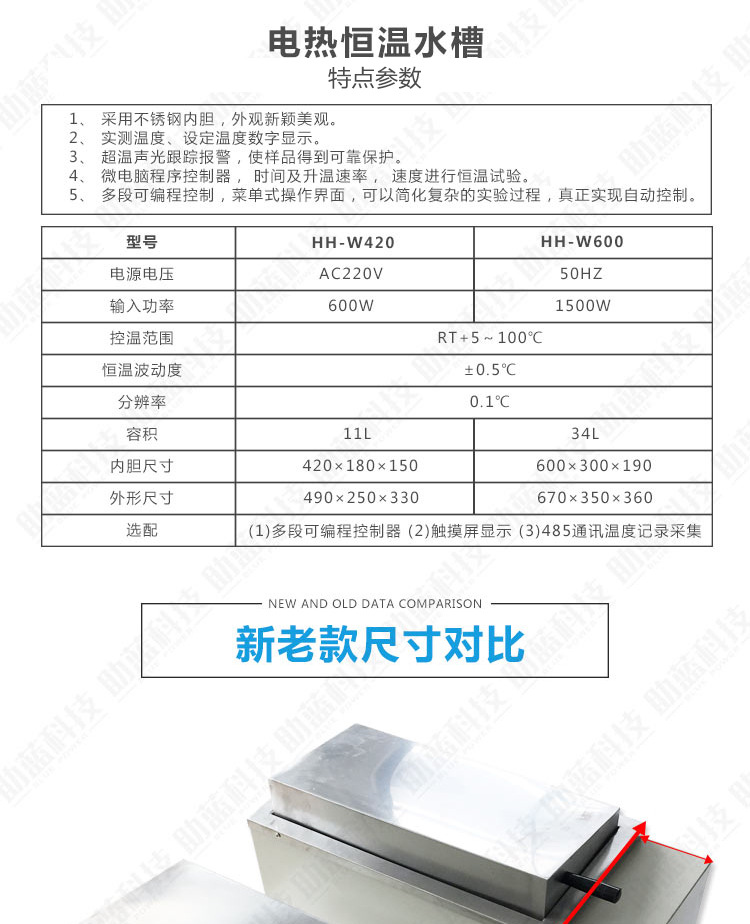 电热恒温水槽
特点参数

1、 采用不锈钢内胆，外观新颖美观。
2、 实测温度、设定温度数字显示。
3、 超温声光跟踪报警，使样品得到可靠保护。
4、 微电脑程序控制器， 时间及升温速率， 速度进行恒温试验。
5、 多段可编程控制，菜单式操作界面，可以简化复杂的实验过程，真正实现自动控制。

| 型号 | HH-W420 | HH-W600 |
|---|---|---|
| 电源电压 | AC220V | 50HZ |
| 输入功率 | 600W | 1500W |
| 控温范围 | RT+5～100℃ | |
| 恒温波动度 | ±0.5℃ | |
| 分辨率 | 0.1℃ | |
| 容积 | 11L | 34L |
| 内胆尺寸 | 420×180×150 | 600×300×190 |
| 外形尺寸 | 490×250×330 | 670×350×360 |
| 选配 | (1)多段可编程控制器 (2)触摸屏显示 (3)485通讯温度记录采集 | |

NEW AND OLD DATA COMPARISON
新老款尺寸对比

助蓝科技